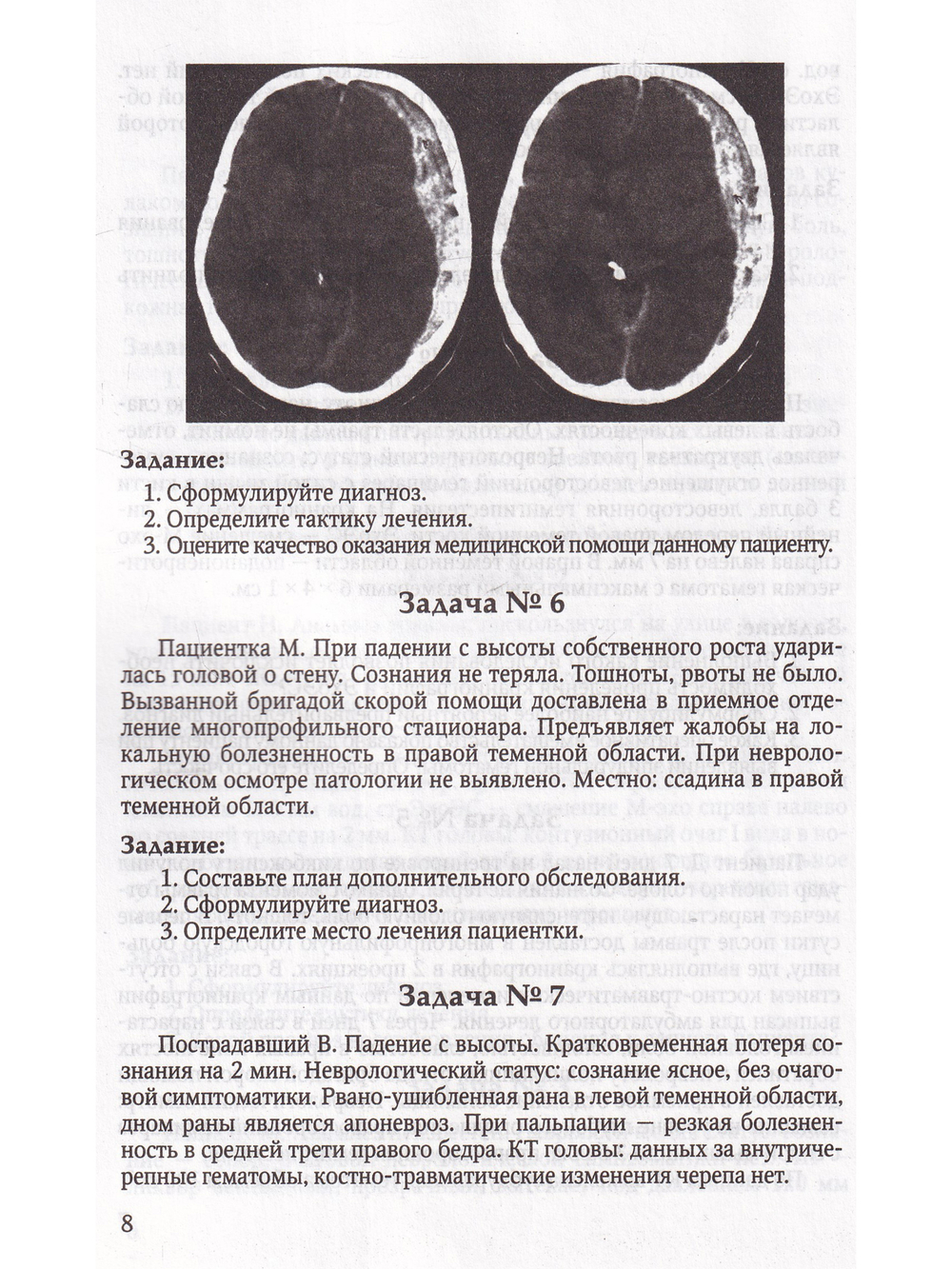 Задание:

1. Сформулируйте диагноз.
2. Определите тактику лечения.
3. Оцените качество оказания медицинской помощи данному пациенту.

Задача № 6

Пациентка М. При падении с высоты собственного роста ударилась головой о стену. Сознания не теряла. Тошноты, рвоты не было. Вызванной бригадой скорой помощи доставлена в приемное отделение многопрофильного стационара. Предъявляет жалобы на локальную болезненность в правой теменной области. При неврологическом осмотре патологии не выявлено. Местно: ссадина в правой теменной области.

Задание:

1. Составьте план дополнительного обследования.
2. Сформулируйте диагноз.
3. Определите место лечения пациентки.

Задача № 7

Пострадавший В. Падение с высоты. Кратковременная потеря сознания на 2 мин. Неврологический статус: сознание ясное, без очаговой симптоматики. Рвано-ушибленная рана в левой теменной области, дном раны является апоневроз. При пальпации — резкая болезненность в средней трети правого бедра. КТ головы: данных за внутричерепные гематомы, костно-травматические изменения черепа нет.

8